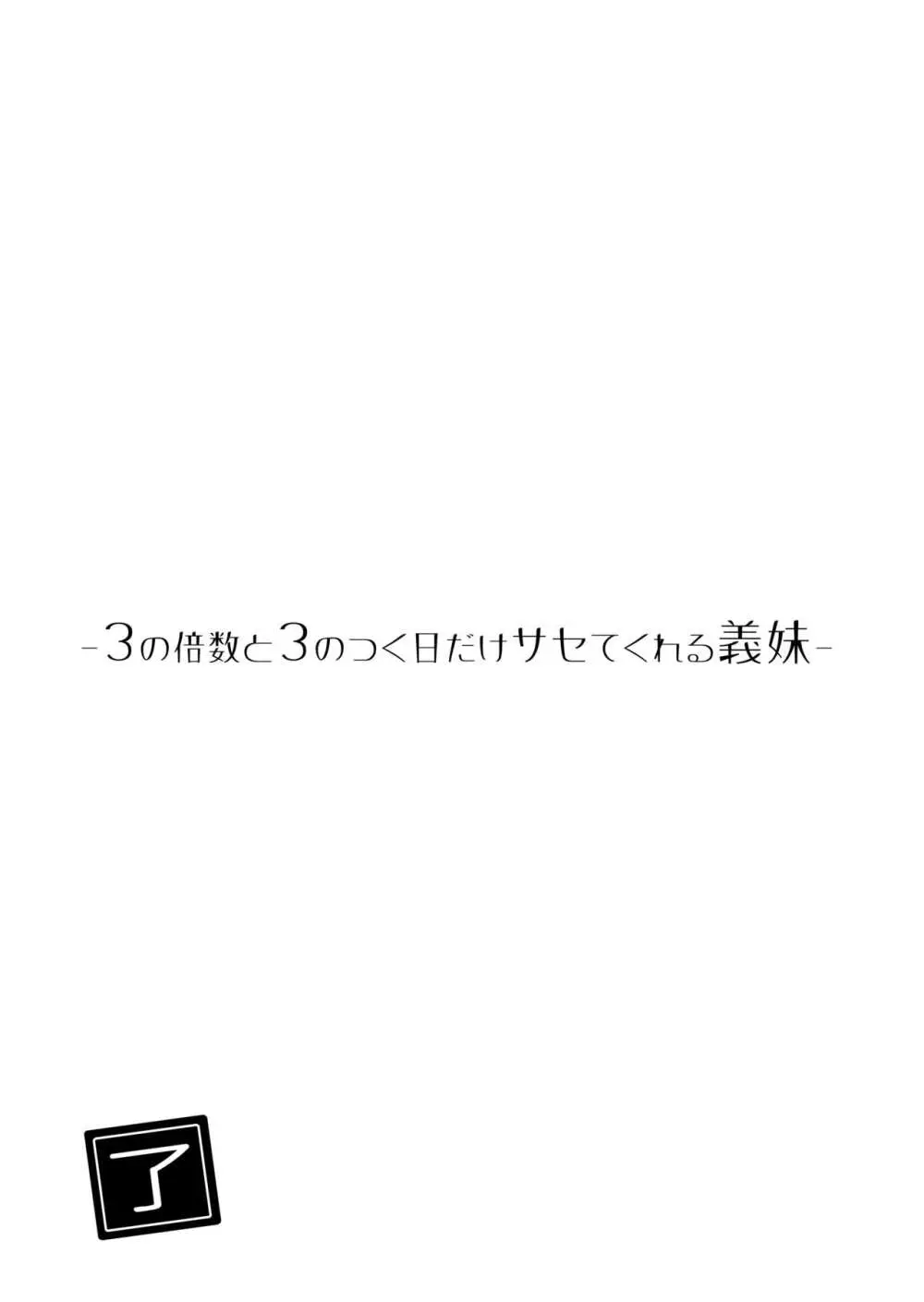 -3の倍数と3のつく日だけサセてくれる義妹-

了